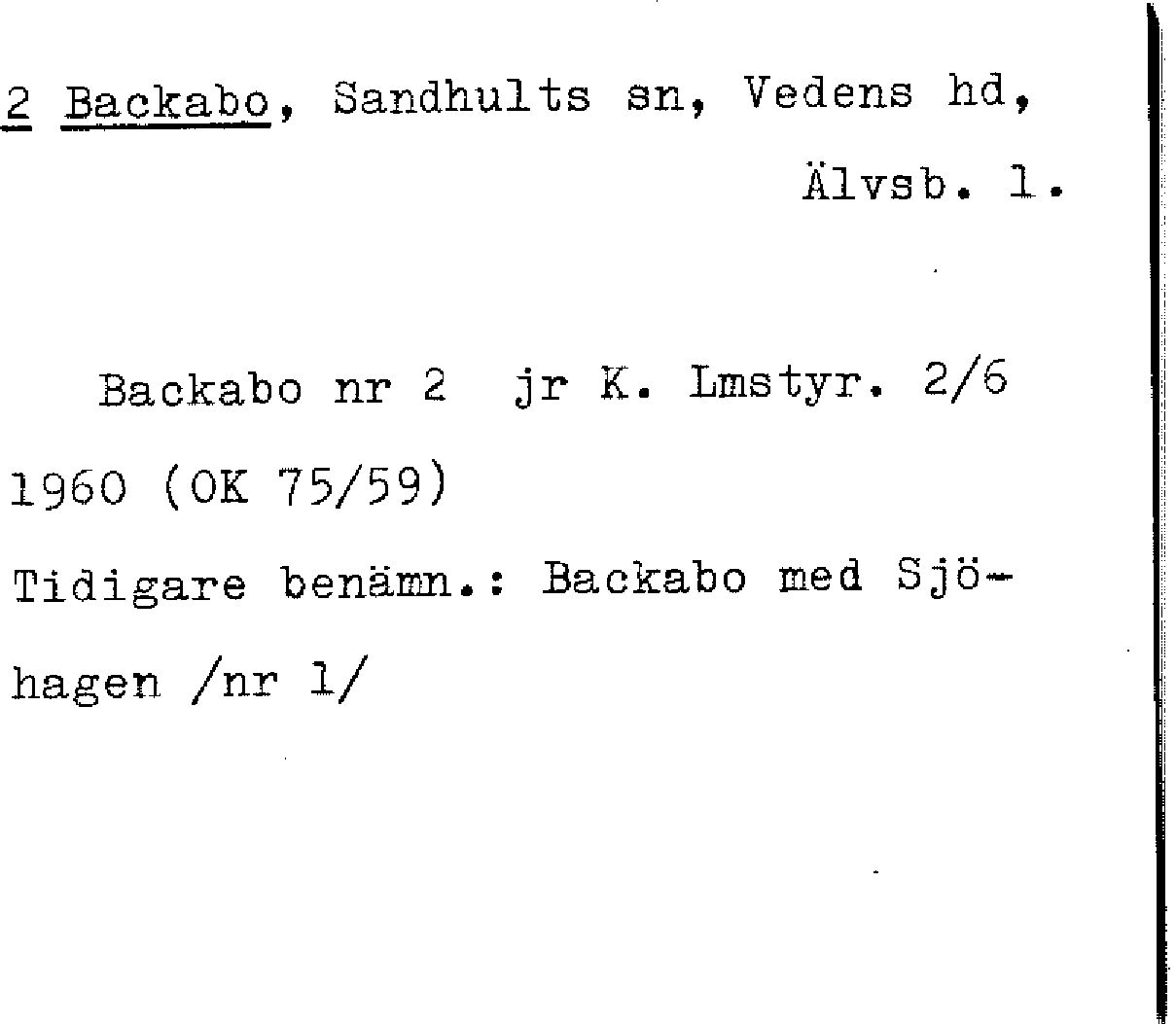 2 Backabo, Sandhults sn, Vedens hd,

Älvsb. l.

Backabo nr 2 jr K. Lmstyr. 2/6 1960 (OK 75/59)

Tidigare benämn.: Backabo med Sjöhagen /nr 1/